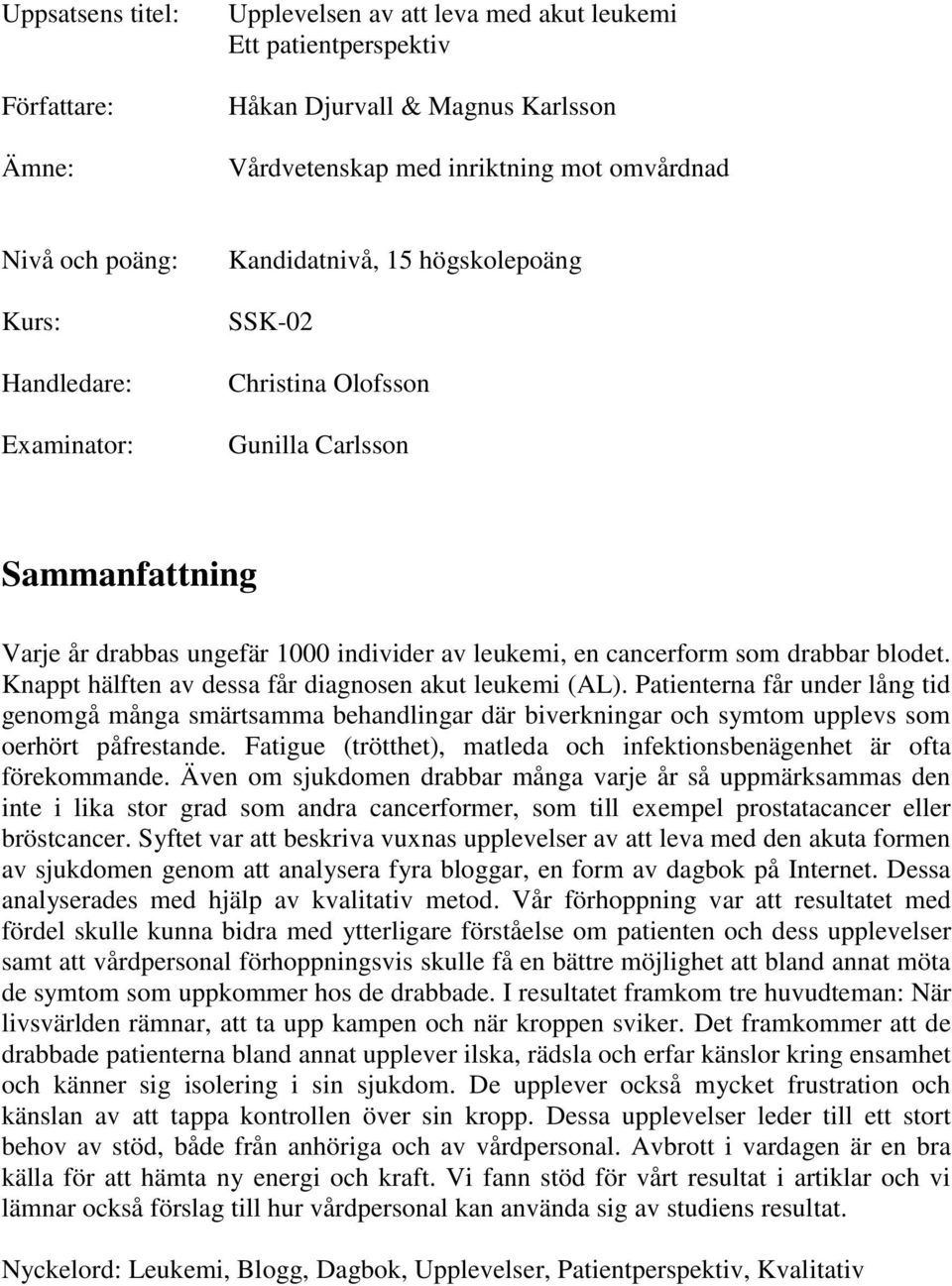 Uppsatsens titel: Upplevelsen av att leva med akut leukemi
Ett patientperspektiv

Författare: Håkan Djurvall & Magnus Karlsson

Ämne: Vårdvetenskap med inriktning mot omvårdnad

Nivå och poäng: Kandidatnivå, 15 högskolepoäng

Kurs: SSK-02

Handledare: Christina Olofsson

Examinator: Gunilla Carlsson

Sammanfattning

Varje år drabbas ungefär 1000 individer av leukemi, en cancerform som drabbar blodet. Knappt hälften av dessa får diagnosen akut leukemi (AL). Patienterna får under lång tid genomgå många smärtsamma behandlingar där biverkningar och symtom upplevs som oerhört påfrestande. Fatigue (trötthet), matleda och infektionsbenägenhet är ofta förekommande. Även om sjukdomen drabbar många varje år så uppmärksammas den inte i lika stor grad som andra cancerformer, som till exempel prostatacancer eller bröstcancer. Syftet var att beskriva vuxnas upplevelser av att leva med den akuta formen av sjukdomen genom att analysera fyra bloggar, en form av dagbok på Internet. Dessa analyserades med hjälp av kvalitativ metod. Vår förhoppning var att resultatet med fördel skulle kunna bidra med ytterligare förståelse om patienten och dess upplevelser samt att vårdpersonal förhoppningsvis skulle få en bättre möjlighet att bland annat möta de symtom som uppkommer hos de drabbade. I resultatet framkom tre huvudteman: När livsvärlden rämnar, att ta upp kampen och när kroppen sviker. Det framkommer att de drabbade patienterna bland annat upplever ilska, rädsla och erfar känslor kring ensamhet och känner sig isolering i sin sjukdom. De upplever också mycket frustration och känslan av att tappa kontrollen över sin kropp. Dessa upplevelser leder till ett stort behov av stöd, både från anhöriga och av vårdpersonal. Avbrott i vardagen är en bra källa för att hämta ny energi och kraft. Vi fann stöd för vårt resultat i artiklar och vi lämnar också förslag till hur vårdpersonal kan använda sig av studiens resultat.

Nyckelord: Leukemi, Blogg, Dagbok, Upplevelser, Patientperspektiv, Kvalitativ